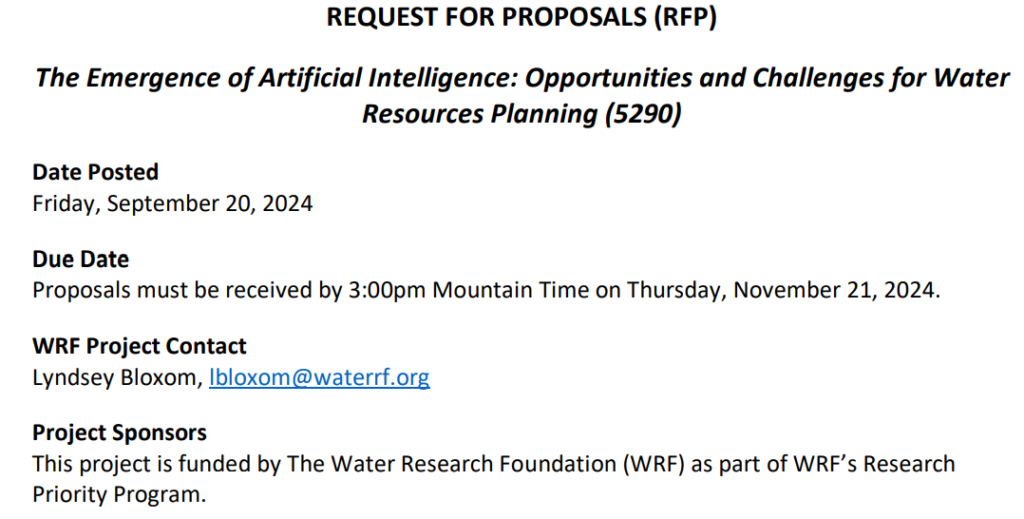 REQUEST FOR PROPOSALS (RFP)

The Emergence of Artificial Intelligence: Opportunities and Challenges for Water Resources Planning (5290)

Date Posted
Friday, September 20, 2024

Due Date
Proposals must be received by 3:00pm Mountain Time on Thursday, November 21, 2024.

WRF Project Contact
Lyndsey Bloxom, lbloxom@waterrf.org

Project Sponsors
This project is funded by The Water Research Foundation (WRF) as part of WRF's Research Priority Program.